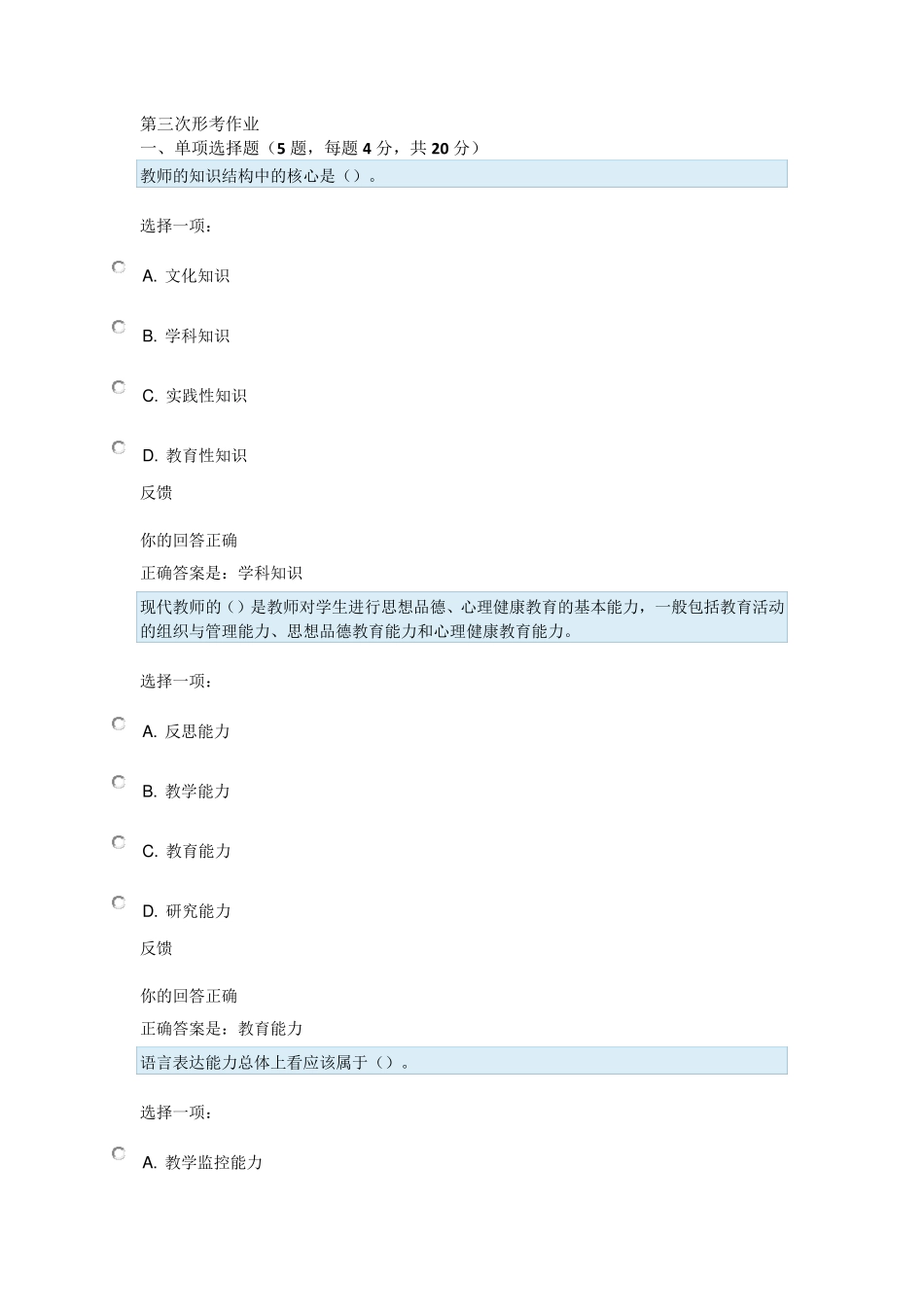 第三次形考作业
一、单项选择题（5 题，每题 4 分，共 20 分）

教师的知识结构中的核心是（）。

选择一项：

A. 文化知识

B. 学科知识

C. 实践性知识

D. 教育性知识

反馈

你的回答正确

正确答案是：学科知识

现代教师的（）是教师对学生进行思想品德、心理健康教育的基本能力，一般包括教育活动的组织与管理能力、思想品德教育能力和心理健康教育能力。

选择一项：

A. 反思能力

B. 教学能力

C. 教育能力

D. 研究能力

反馈

你的回答正确

正确答案是：教育能力

语言表达能力总体上看应该属于（）。

选择一项：

A. 教学监控能力